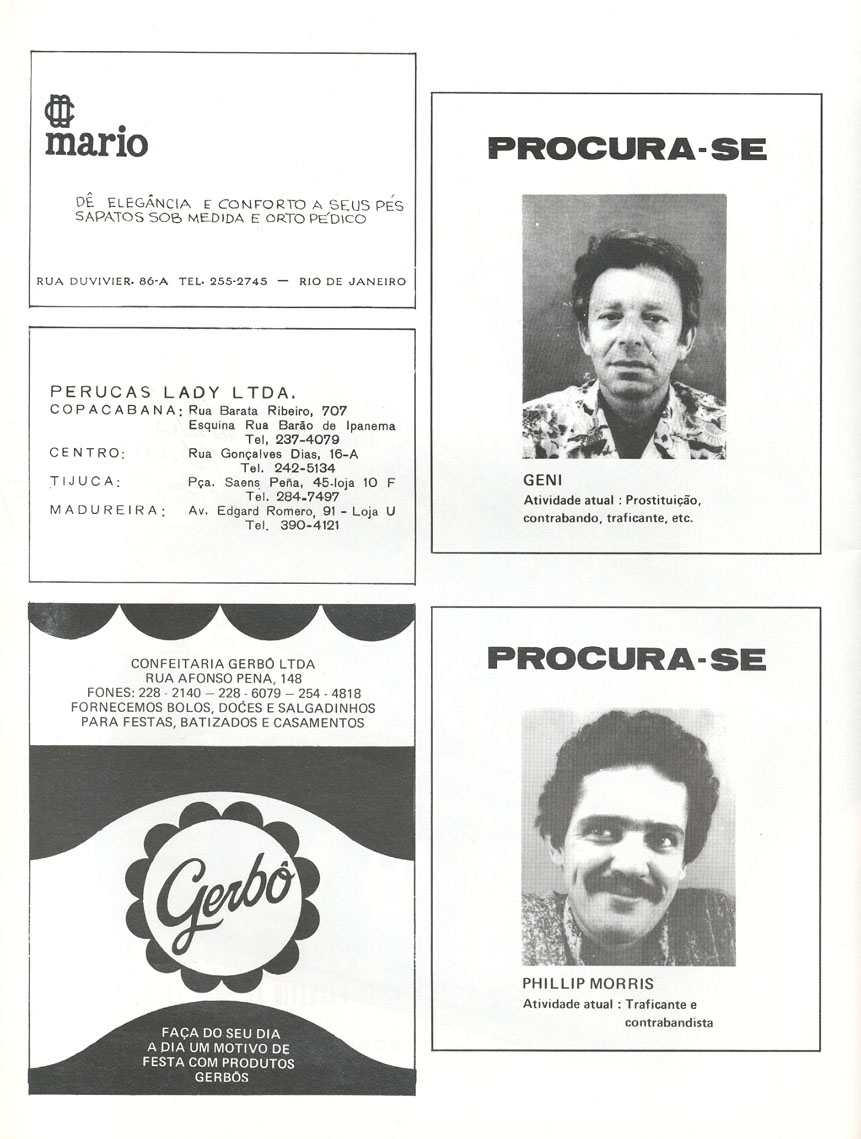 mario

DÊ ELEGÂNCIA E CONFORTO A SEUS PÉS
SAPATOS SOB MEDIDA E ORTOPÉDICO

RUA DUVIVIER. 86-A TEL. 255-2745 — RIO DE JANEIRO

PERUCAS LADY LTDA.
COPACABANA: Rua Barata Ribeiro, 707
Esquina Rua Barão de Ipanema
Tel. 237-4079
CENTRO: Rua Gonçalves Dias, 16-A
Tel. 242-5134
TIJUCA: Pça. Saens Peña, 45-loja 10 F
Tel. 284-7497
MADUREIRA: Av. Edgard Romero, 91 - Loja U
Tel. 390-4121

CONFEITARIA GERBÔ LTDA
RUA AFONSO PENA, 148
FONES: 228 - 2140 — 228 - 6079 — 254 - 4818
FORNECEMOS BOLOS, DOCES E SALGADINHOS
PARA FESTAS, BATIZADOS E CASAMENTOS

Gerbô

FAÇA DO SEU DIA
A DIA UM MOTIVO DE
FESTA COM PRODUTOS
GERBÔS

PROCURA-SE

GENI
Atividade atual : Prostituição, contrabando, traficante, etc.

PROCURA-SE

PHILLIP MORRIS
Atividade atual : Traficante e contrabandista